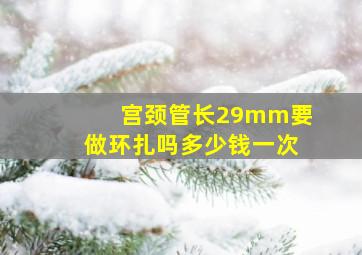 宫颈管长29mm要做环扎吗多少钱一次